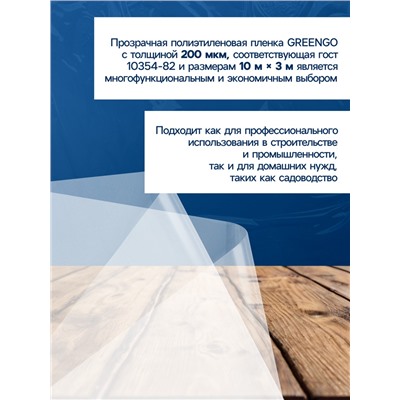 Прозрачная полиэтиленовая пленка GREENGO с толщиной 200 мкм, соответствующая гост 10354-82 и размерам 10 м × 3 м является многофункциональным и экономичным выбором

Подходит как для профессионального использования в строительстве и промышленности, так и для домашних нужд, таких как садоводство